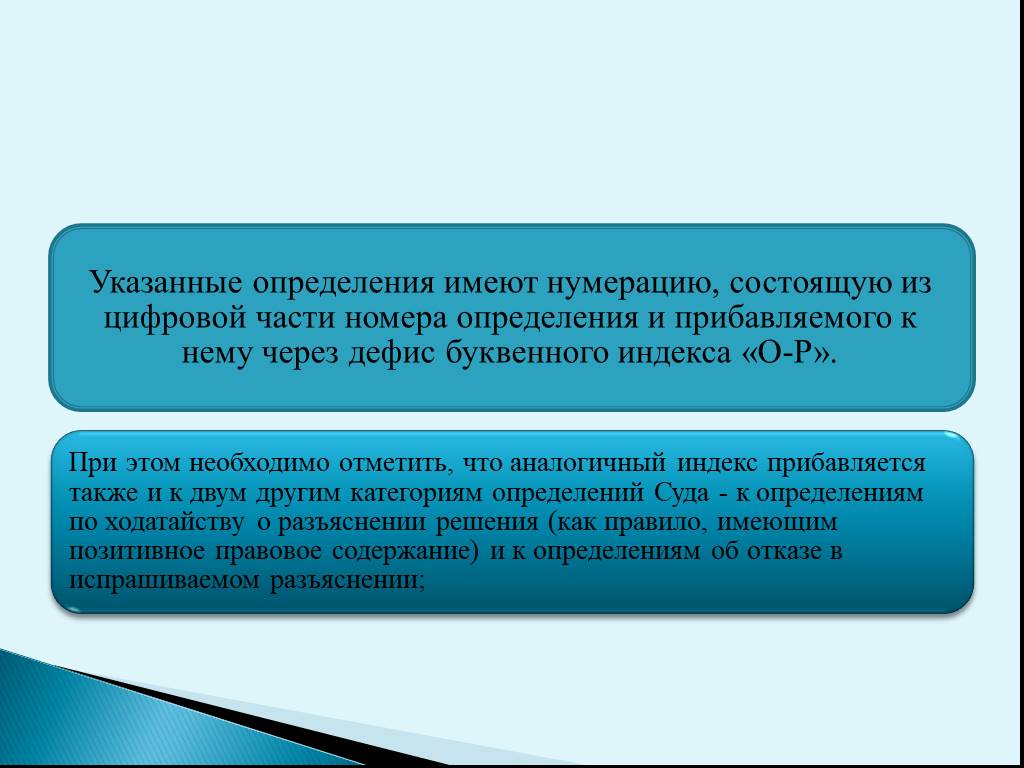 Указанные определения имеют нумерацию, состоящую из цифровой части номера определения и прибавляемого к нему через дефис буквенного индекса «О-Р».

При этом необходимо отметить, что аналогичный индекс прибавляется также и к двум другим категориям определений Суда - к определениям по ходатайству о разъяснении решения (как правило, имеющим позитивное правовое содержание) и к определениям об отказе в испрашиваемом разъяснении;